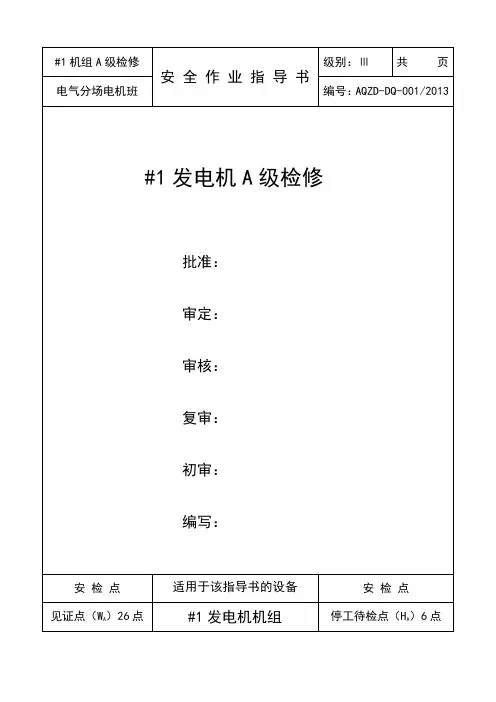 | #1 机组 A 级检修 | 安 全 作 业 指 导 书 | 级别：III | 共 页 |
|---|---|---|---|
| 电气分场电机班 | | 编号：AQZD-DQ-001/2013 | |

#1 发电机 A 级检修

批准：

审定：

审核：

复审：

初审：

编写：

| 安 检 点 | 适用于该指导书的设备 | 安 检 点 |
|---|---|---|
| 见证点（$W_A$）26 点 | #1 发电机机组 | 停工待检点（$H_A$）6 点 |